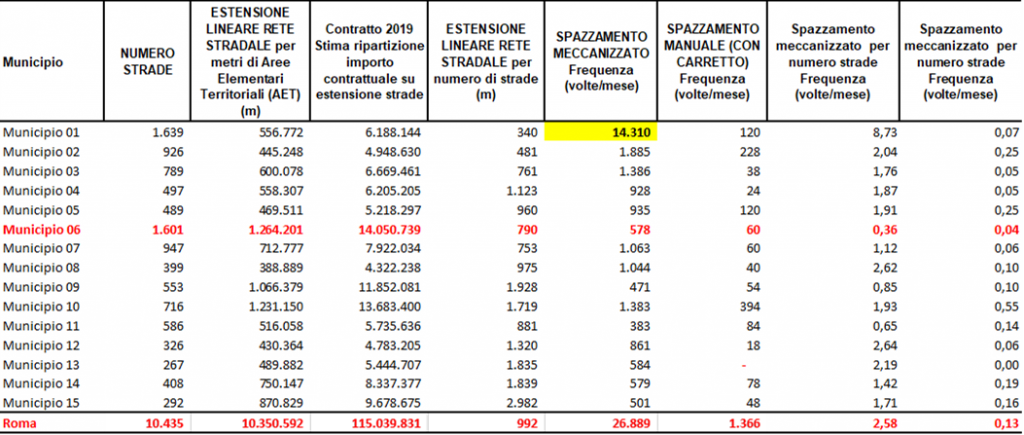 | Municipio | NUMERO STRADE | ESTENSIONE LINEARE RETE STRADALE per metri di Aree Elementari Territoriali (AET) (m) | Contratto 2019 Stima ripartizione importo contrattuale su estensione strade | ESTENSIONE LINEARE RETE STRADALE per numero di strade (m) | SPAZZAMENTO MECCANIZZATO Frequenza (volte/mese) | SPAZZAMENTO MANUALE (CON CARRETTO) Frequenza (volte/mese) | Spazzamento meccanizzato per numero strade Frequenza (volte/mese) | Spazzamento meccanizzato per numero strade Frequenza (volte/mese) |
|---|---|---|---|---|---|---|---|---|
| Municipio 01 | 1.639 | 556.772 | 6.188.144 | 340 | 14.310 | 120 | 8,73 | 0,07 |
| Municipio 02 | 926 | 445.248 | 4.948.630 | 481 | 1.885 | 228 | 2,04 | 0,25 |
| Municipio 03 | 789 | 600.078 | 6.669.461 | 761 | 1.386 | 38 | 1,76 | 0,05 |
| Municipio 04 | 497 | 558.307 | 6.205.205 | 1.123 | 928 | 24 | 1,87 | 0,05 |
| Municipio 05 | 489 | 469.511 | 5.218.297 | 960 | 935 | 120 | 1,91 | 0,25 |
| Municipio 06 | 1.601 | 1.264.201 | 14.050.739 | 790 | 578 | 60 | 0,36 | 0,04 |
| Municipio 07 | 947 | 712.777 | 7.922.034 | 753 | 1.063 | 60 | 1,12 | 0,06 |
| Municipio 08 | 399 | 388.889 | 4.322.238 | 975 | 1.044 | 40 | 2,62 | 0,10 |
| Municipio 09 | 553 | 1.066.379 | 11.852.081 | 1.928 | 471 | 54 | 0,85 | 0,10 |
| Municipio 10 | 716 | 1.231.150 | 13.683.400 | 1.719 | 1.383 | 394 | 1,93 | 0,55 |
| Municipio 11 | 586 | 516.058 | 5.735.636 | 881 | 383 | 84 | 0,65 | 0,14 |
| Municipio 12 | 326 | 430.364 | 4.783.205 | 1.320 | 861 | 18 | 2,64 | 0,06 |
| Municipio 13 | 267 | 489.882 | 5.444.707 | 1.835 | 584 | - | 2,19 | 0,00 |
| Municipio 14 | 408 | 750.147 | 8.337.377 | 1.839 | 579 | 78 | 1,42 | 0,19 |
| Municipio 15 | 292 | 870.829 | 9.678.675 | 2.982 | 501 | 48 | 1,71 | 0,16 |
| Roma | 10.435 | 10.350.592 | 115.039.831 | 992 | 26.889 | 1.366 | 2,58 | 0,13 |